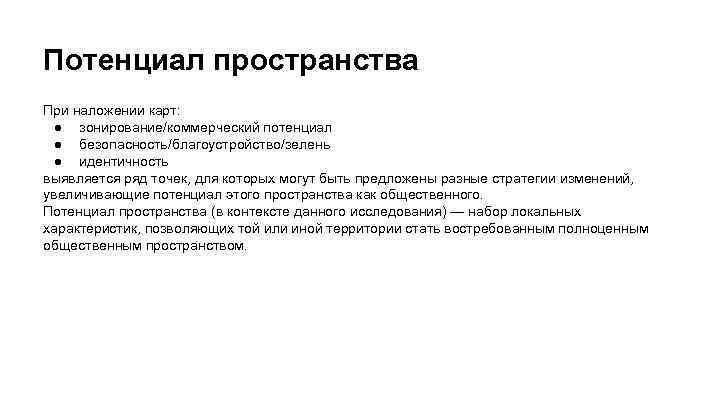 Потенциал пространства

При наложении карт:
● зонирование/коммерческий потенциал
● безопасность/благоустройство/зелень
● идентичность
выявляется ряд точек, для которых могут быть предложены разные стратегии изменений, увеличивающие потенциал этого пространства как общественного.
Потенциал пространства (в контексте данного исследования) — набор локальных характеристик, позволяющих той или иной территории стать востребованным полноценным общественным пространством.